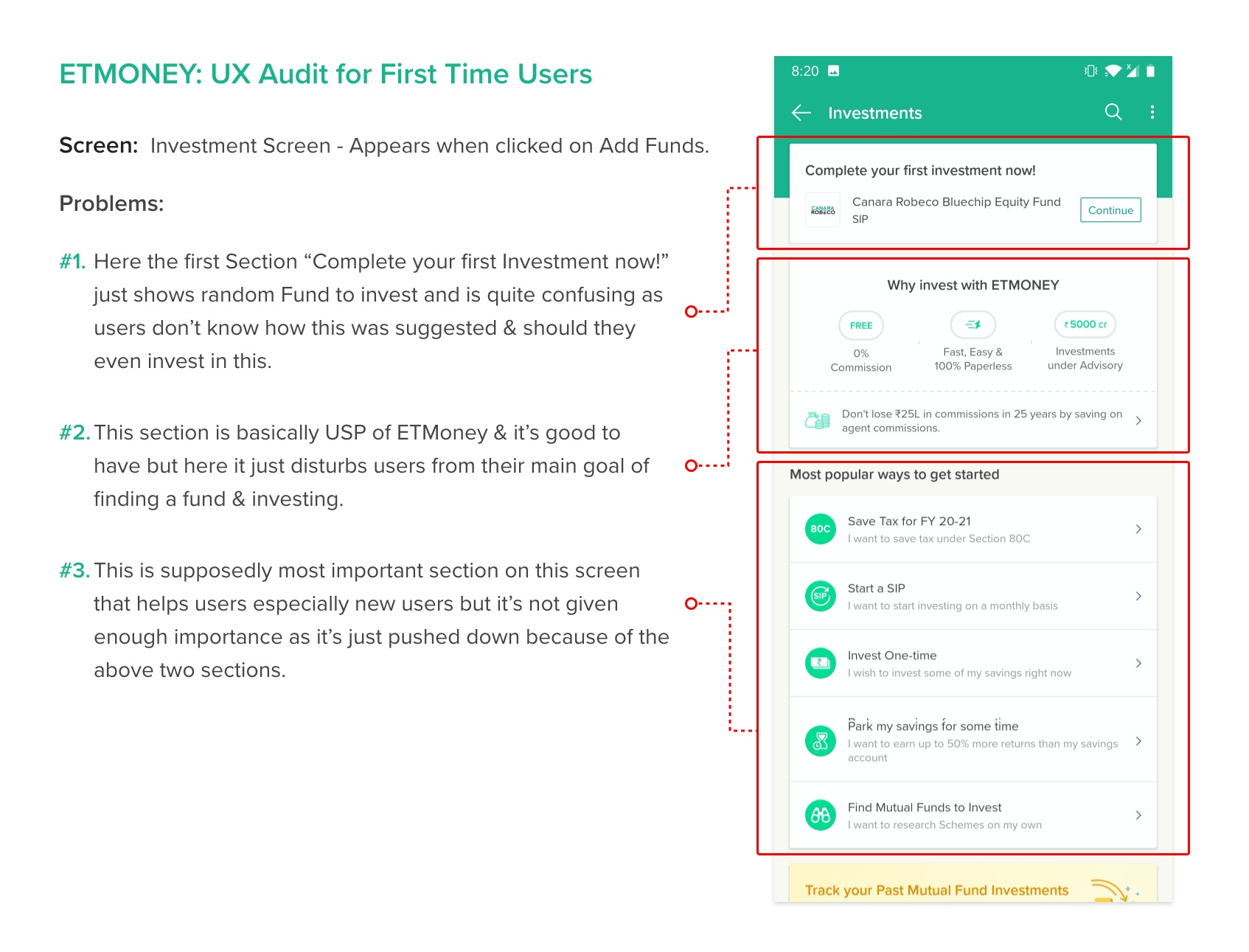 ETMONEY: UX Audit for First Time Users

Screen: Investment Screen - Appears when clicked on Add Funds.

Problems:

#1. Here the first Section “Complete your first Investment now!” just shows random Fund to invest and is quite confusing as users don’t know how this was suggested & should they even invest in this.

#2. This section is basically USP of ETMoney & it’s good to have but here it just disturbs users from their main goal of finding a fund & investing.

#3. This is supposedly most important section on this screen that helps users especially new users but it’s not given enough importance as it’s just pushed down because of the above two sections.

8:20

Investments

Complete your first investment now!

CANARA ROBECO

Canara Robeco Bluechip Equity Fund
SIP

Continue

Why invest with ETMONEY

FREE
0% Commission

Fast, Easy & 100% Paperless

₹5000 cr
Investments under Advisory

Don't lose ₹25L in commissions in 25 years by saving on agent commissions.

Most popular ways to get started

80C
Save Tax for FY 20-21
I want to save tax under Section 80C

SIP
Start a SIP
I want to start investing on a monthly basis

Invest One-time
I wish to invest some of my savings right now

Park my savings for some time
I want to earn up to 50% more returns than my savings account

Find Mutual Funds to Invest
I want to research Schemes on my own

Track your Past Mutual Fund Investments